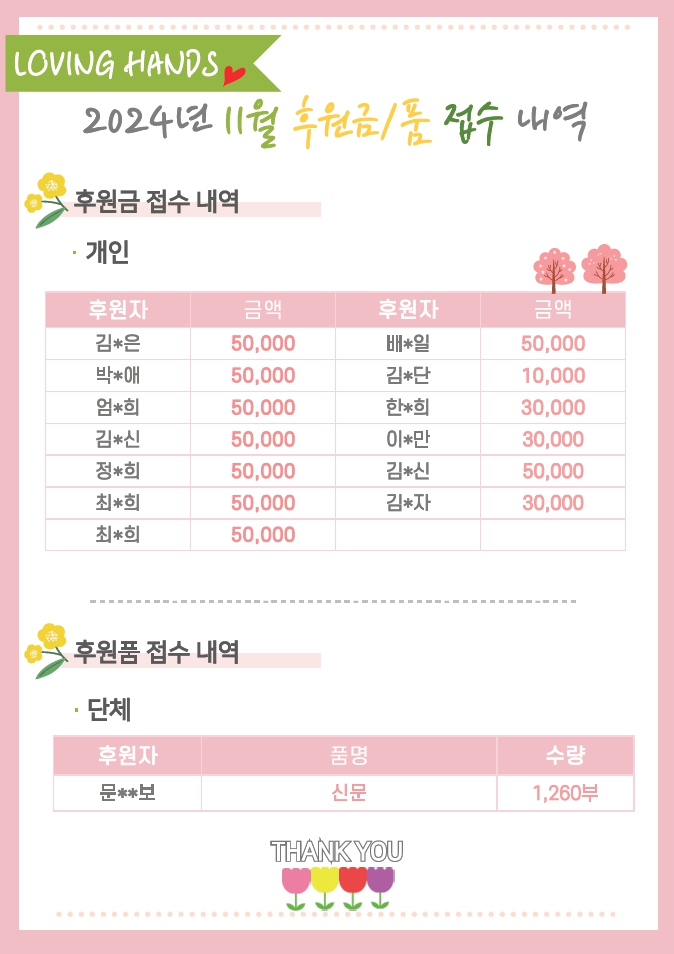 LOVING HANDS

2024년 11월 후원금/품 접수 내역

후원금 접수 내역

· 개인

| 후원자 | 금액 | 후원자 | 금액 |
|---|---|---|---|
| 김*은 | 50,000 | 배*일 | 50,000 |
| 박*애 | 50,000 | 김*단 | 10,000 |
| 엄*희 | 50,000 | 한*희 | 30,000 |
| 김*신 | 50,000 | 이*만 | 30,000 |
| 정*희 | 50,000 | 김*신 | 50,000 |
| 최*희 | 50,000 | 김*자 | 30,000 |
| 최*희 | 50,000 | | |

후원품 접수 내역

· 단체

| 후원자 | 품명 | 수량 |
|---|---|---|
| 문**보 | 신문 | 1,260부 |

THANK YOU